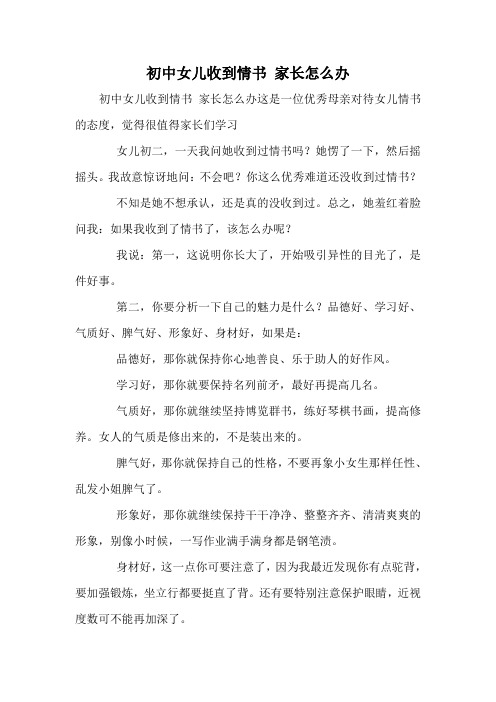 初中女儿收到情书 家长怎么办

初中女儿收到情书 家长怎么办这是一位优秀母亲对待女儿情书的态度，觉得很值得家长们学习

女儿初二，一天我问她收到过情书吗？她愣了一下，然后摇摇头。我故意惊讶地问：不会吧？你这么优秀难道还没收到过情书？

不知是她不想承认，还是真的没收到过。总之，她羞红着脸问我：如果我收到了情书了，该怎么办呢？

我说：第一，这说明你长大了，开始吸引异性的目光了，是件好事。

第二，你要分析一下自己的魅力是什么？品德好、学习好、气质好、脾气好、形象好、身材好，如果是：

品德好，那你就保持你心地善良、乐于助人的好作风。

学习好，那你就要保持名列前矛，最好再提高几名。

气质好，那你就继续坚持博览群书，练好琴棋书画，提高修养。女人的气质是修出来的，不是装出来的。

脾气好，那你就保持自己的性格，不要再象小女生那样任性、乱发小姐脾气了。

形象好，那你就继续保持干干净净、整整齐齐、清清爽爽的形象，别像小时候，一写作业满手满身都是钢笔渍。

身材好，这一点你可要注意了，因为我最近发现你有点驼背，要加强锻炼，坐立行都要挺直了背。还有要特别注意保护眼睛，近视度数可不能再加深了。